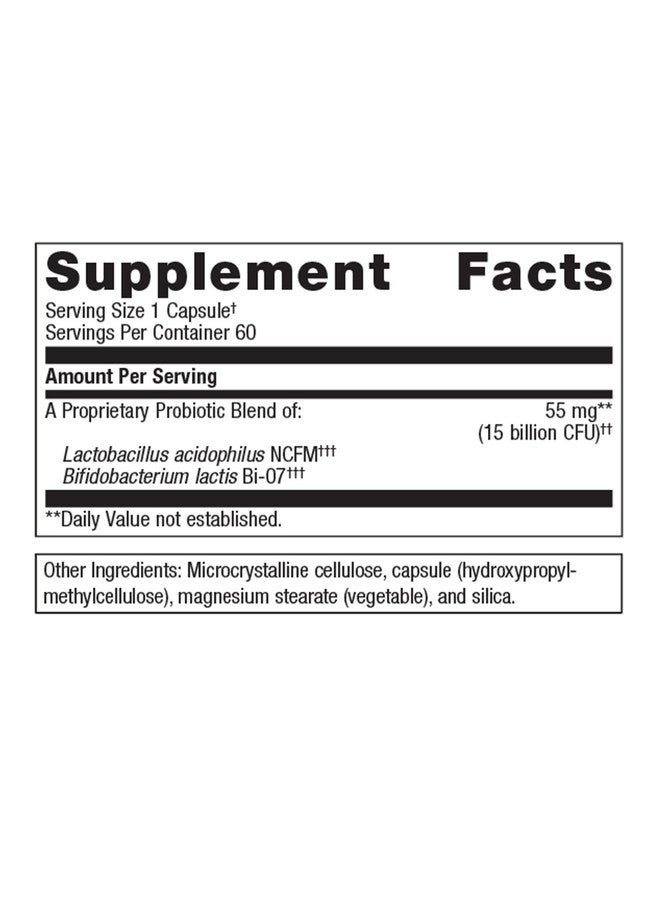 Supplement Facts
Serving Size 1 Capsule†
Servings Per Container 60

Amount Per Serving

A Proprietary Probiotic Blend of: 55 mg**
(15 billion CFU)††

Lactobacillus acidophilus NCFM†††
Bifidobacterium lactis Bi-07†††

**Daily Value not established.

Other Ingredients: Microcrystalline cellulose, capsule (hydroxypropylmethylcellulose), magnesium stearate (vegetable), and silica.